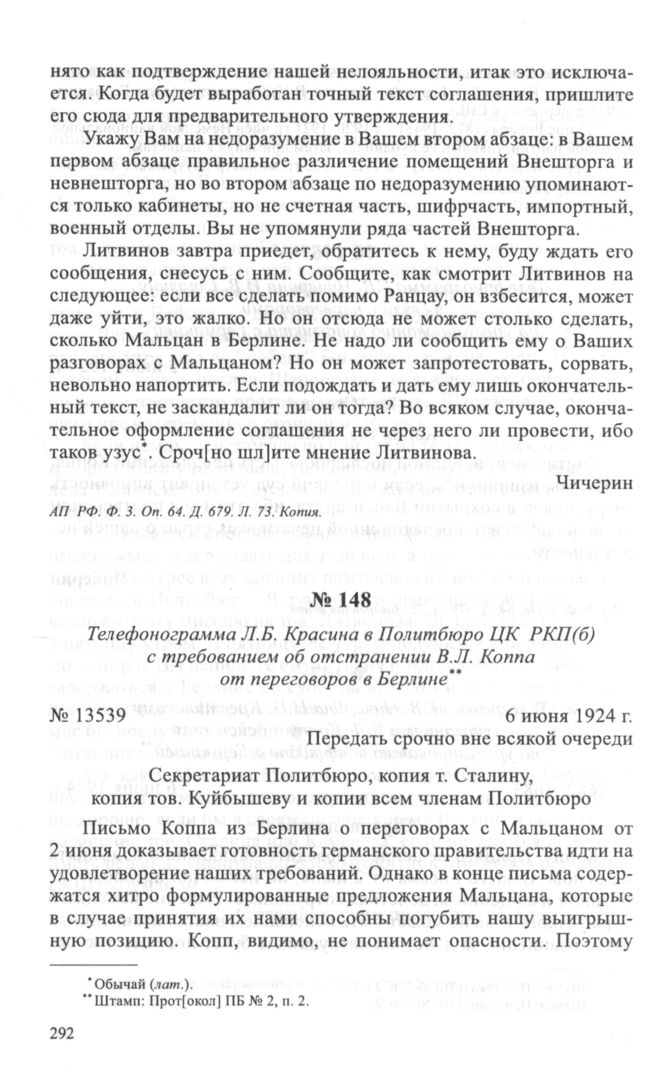 нято как подтверждение нашей нелояльности, итак это исключается. Когда будет выработан точный текст соглашения, пришлите его сюда для предварительного утверждения.

Укажу Вам на недоразумение в Вашем втором абзаце: в Вашем первом абзаце правильное различение помещений Внешторга и невнешторга, но во втором абзаце по недоразумению упоминаются только кабинеты, но не счетная часть, шифрчасть, импортный, военный отделы. Вы не упомянули ряда частей Внешторга.

Литвинов завтра приедет, обратитесь к нему, буду ждать его сообщения, снесусь с ним. Сообщите, как смотрит Литвинов на следующее: если все сделать помимо Ранцау, он взбесится, может даже уйти, это жалко. Но он отсюда не может столько сделать, сколько Мальцан в Берлине. Не надо ли сообщить ему о Ваших разговорах с Мальцаном? Но он может запротестовать, сорвать, невольно напортить. Если подождать и дать ему лишь окончательный текст, не заскандалит ли он тогда? Во всяком случае, окончательное оформление соглашения не через него ли провести, ибо таков узус*. Сроч[но шл]ите мнение Литвинова.

Чичерин

АП РФ. Ф. 3. Оп. 64. Д. 679. Л. 73. Копия.

№ 148

Телефонограмма Л.Б. Красина в Политбюро ЦК РКП(б) с требованием об отстранении В.Л. Коппа от переговоров в Берлине**

№ 13539 6 июня 1924 г.

Передать срочно вне всякой очереди

Секретариат Политбюро, копия т. Сталину, копия тов. Куйбышеву и копии всем членам Политбюро

Письмо Коппа из Берлина о переговорах с Мальцаном от 2 июня доказывает готовность германского правительства идти на удовлетворение наших требований. Однако в конце письма содержатся хитро формулированные предложения Мальцана, которые в случае принятия их нами способны погубить нашу выигрышную позицию. Копп, видимо, не понимает опасности. Поэтому

* Обычай (лат.).
** Штамп: Прот[окол] ПБ № 2, п. 2.

292